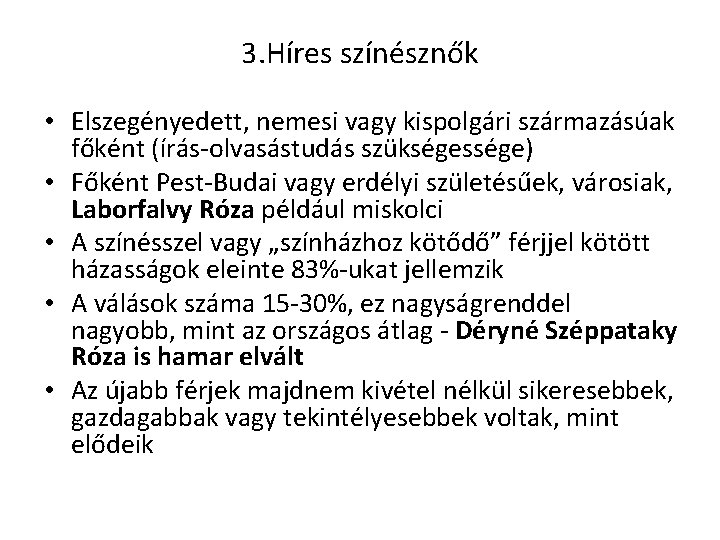 3.Híres színésznők

• Elszegényedett, nemesi vagy kispolgári származásúak főként (írás-olvasástudás szükségessége)
• Főként Pest-Budai vagy erdélyi születésűek, városiak, Laborfalvy Róza például miskolci
• A színésszel vagy „színházhoz kötődő” férjjel kötött házasságok eleinte 83%-ukat jellemzik
• A válások száma 15-30%, ez nagyságrenddel nagyobb, mint az országos átlag - Déryné Széppataky Róza is hamar elvált
• Az újabb férjek majdnem kivétel nélkül sikeresebbek, gazdagabbak vagy tekintélyesebbek voltak, mint elődeik